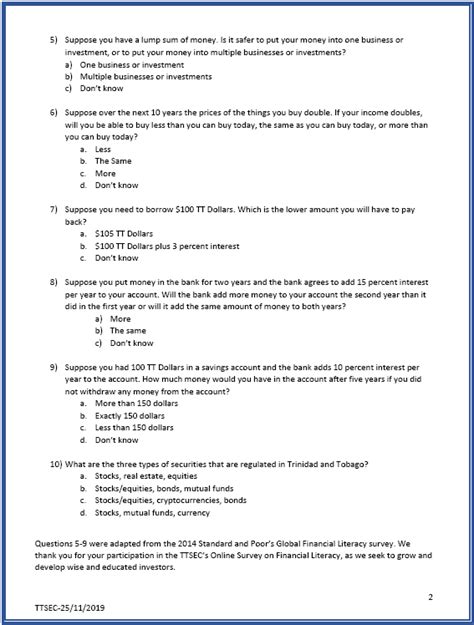 5) Suppose you have a lump sum of money. Is it safer to put your money into one business or investment, or to put your money into multiple businesses or investments?
a) One business or investment
b) Multiple businesses or investments
c) Don't know

6) Suppose over the next 10 years the prices of the things you buy double. If your income doubles, will you be able to buy less than you can buy today, the same as you can buy today, or more than you can buy today?
a. Less
b. The Same
c. More
d. Don't know

7) Suppose you need to borrow \$100 TT Dollars. Which is the lower amount you will have to pay back?
a. \$105 TT Dollars
b. \$100 TT Dollars plus 3 percent interest
c. Don't know

8) Suppose you put money in the bank for two years and the bank agrees to add 15 percent interest per year to your account. Will the bank add more money to your account the second year than it did in the first year or will it add the same amount of money to both years?
a) More
b) The same
c) Don't know

9) Suppose you had 100 TT Dollars in a savings account and the bank adds 10 percent interest per year to the account. How much money would you have in the account after five years if you did not withdraw any money from the account?
a. More than 150 dollars
b. Exactly 150 dollars
c. Less than 150 dollars
d. Don't know

10) What are the three types of securities that are regulated in Trinidad and Tobago?
a. Stocks, real estate, equities
b. Stocks/equities, bonds, mutual funds
c. Stocks/equities, cryptocurrencies, bonds
d. Stocks, mutual funds, currency

Questions 5-9 were adapted from the 2014 Standard and Poor's Global Financial Literacy survey. We thank you for your participation in the TTSEC's Online Survey on Financial Literacy, as we seek to grow and develop wise and educated investors.

2

TTSEC-25/11/2019